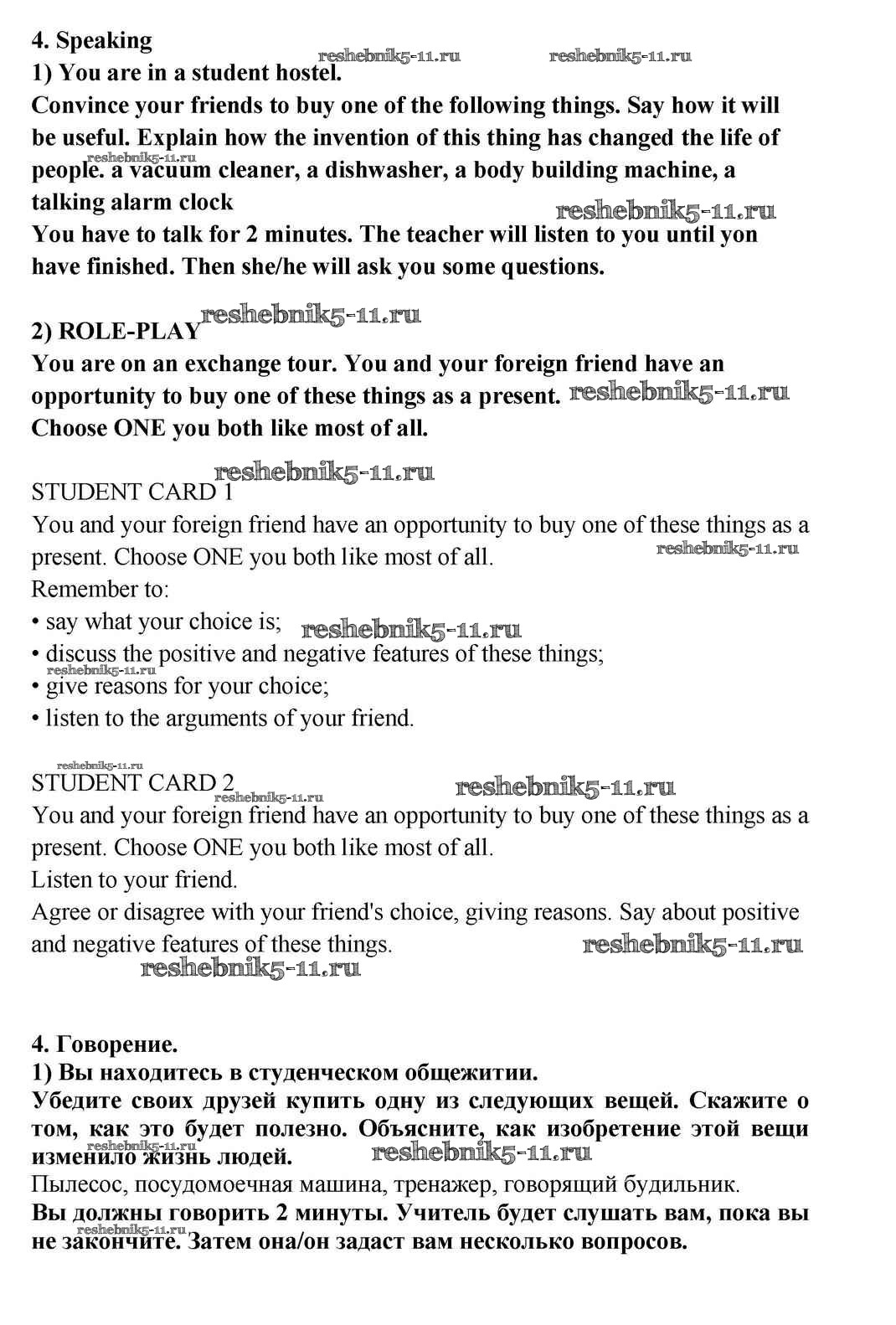 4. Speaking

reshebnik5-11.ru reshebnik5-11.ru

1) You are in a student hostel.

Convince your friends to buy one of the following things. Say how it will be useful. Explain how the invention of this thing has changed the life of people. a vacuum cleaner, a dishwasher, a body building machine, a talking alarm clock

reshebnik5-11.ru

reshebnik5-11.ru

You have to talk for 2 minutes. The teacher will listen to you until yon have finished. Then she/he will ask you some questions.

2) ROLE-PLAY reshebnik5-11.ru

You are on an exchange tour. You and your foreign friend have an opportunity to buy one of these things as a present. reshebnik5-11.ru

Choose ONE you both like most of all.

reshebnik5-11.ru

STUDENT CARD 1

You and your foreign friend have an opportunity to buy one of these things as a present. Choose ONE you both like most of all. reshebnik5-11.ru

Remember to:

• say what your choice is; reshebnik5-11.ru

• discuss the positive and negative features of these things;

reshebnik5-11.ru

• give reasons for your choice;

• listen to the arguments of your friend.

reshebnik5-11.ru

STUDENT CARD 2 reshebnik5-11.ru reshebnik5-11.ru

You and your foreign friend have an opportunity to buy one of these things as a present. Choose ONE you both like most of all.

Listen to your friend.

Agree or disagree with your friend's choice, giving reasons. Say about positive and negative features of these things. reshebnik5-11.ru

reshebnik5-11.ru

4. Говорение.

1) Вы находитесь в студенческом общежитии.

Убедите своих друзей купить одну из следующих вещей. Скажите о том, как это будет полезно. Объясните, как изобретение этой вещи изменило жизнь людей.

reshebnik5-11.ru reshebnik5-11.ru

Пылесос, посудомоечная машина, тренажер, говорящий будильник.

Вы должны говорить 2 минуты. Учитель будет слушать вам, пока вы не закончите. Затем она/он задаст вам несколько вопросов.

reshebnik5-11.ru